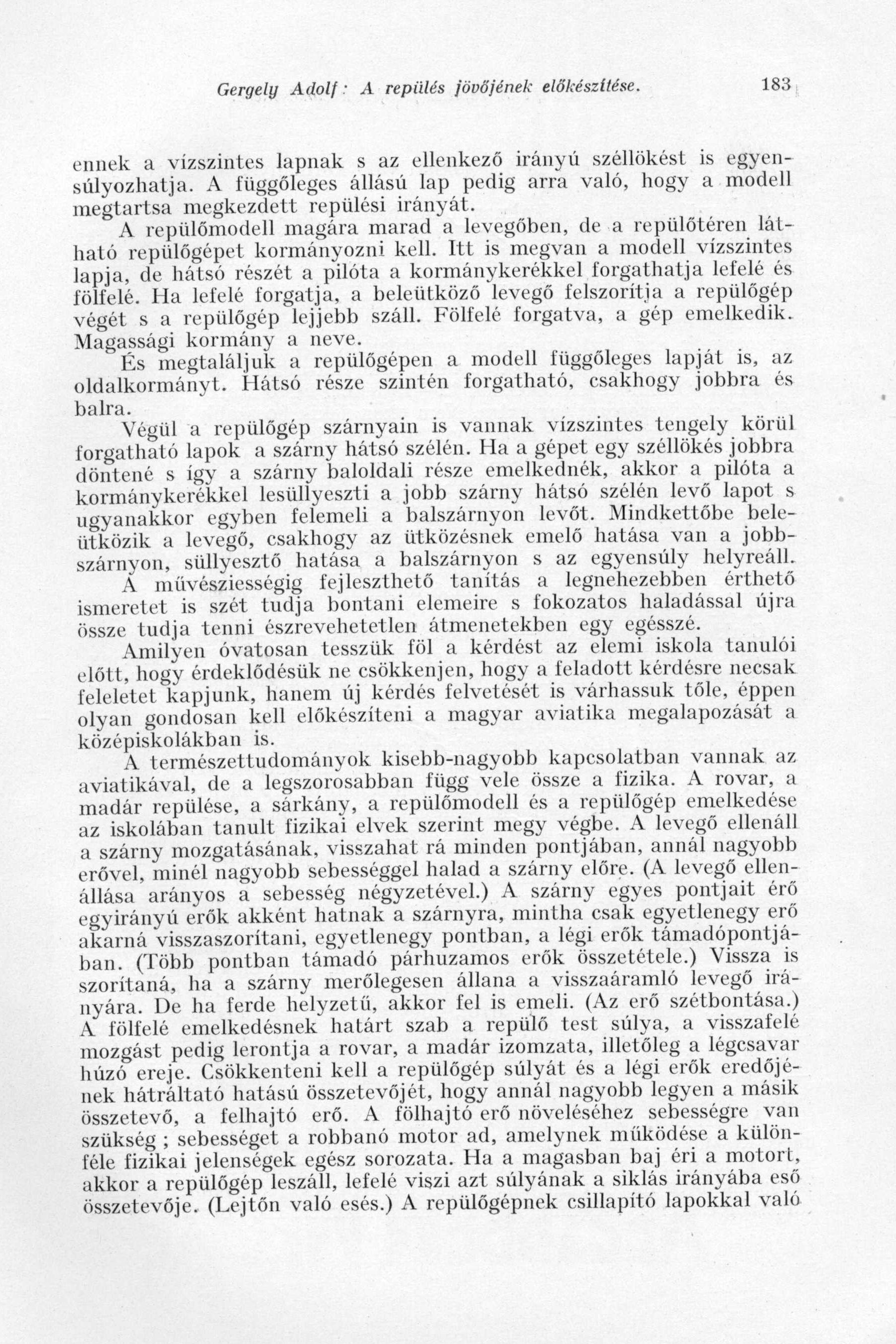 Gergely Adolf: A repülés jövőjének előkészítése. 183

ennek a vízszintes lapnak s az ellenkező irányú széllökést is egyensúlyozhatja. A függőleges állású lap pedig arra való, hogy a modell megtartsa megkezdett repülési irányát.

A repülőmodell magára marad a levegőben, de a repülőtéren látható repülőgépet kormányozni kell. Itt is megvan a modell vízszintes lapja, de hátsó részét a pilóta a kormánykerékkel forgathatja lefelé és fölfelé. Ha lefelé forgatja, a beleütköző levegő felszorítja a repülőgép végét s a repülőgép lejjebb száll. Fölfelé forgatva, a gép emelkedik. Magassági kormány a neve.

És megtaláljuk a repülőgépen a modell függőleges lapját is, az oldalkormányt. Hátsó része szintén forgatható, csakhogy jobbra és balra.

Végül a repülőgép szárnyain is vannak vízszintes tengely körül forgatható lapok a szárny hátsó szélén. Ha a gépet egy széllökés jobbra döntené s így a szárny baloldali része emelkednék, akkor a pilóta a kormánykerékkel lesüllyeszti a jobb szárny hátsó szélén levő lapot s ugyanakkor egyben felemeli a balszárnyon levőt. Mindkettőbe beleütközik a levegő, csakhogy az ütközésnek emelő hatása van a jobbszárnyon, süllyesztő hatása a balszárnyon s az egyensúly helyreáll.

A művésziességig fejleszthető tanítás a legnehezebben érthető ismeretet is szét tudja bontani elemeire s fokozatos haladással újra össze tudja tenni észrevehetetlen átmenetekben egy egésszé.

Amilyen óvatosan tesszük föl a kérdést az elemi iskola tanulói előtt, hogy érdeklődésük ne csökkenjen, hogy a feladott kérdésre necsak feleletet kapjunk, hanem új kérdés felvetését is várhassuk tőle, éppen olyan gondosan kell előkészíteni a magyar aviatika megalapozását a középiskolákban is.

A természettudományok kisebb-nagyobb kapcsolatban vannak az aviatikával, de a legszorosabban függ vele össze a fizika. A rovar, a madár repülése, a sárkány, a repülőmodell és a repülőgép emelkedése az iskolában tanult fizikai elvek szerint megy végbe. A levegő ellenáll a szárny mozgatásának, visszahat rá minden pontjában, annál nagyobb erővel, minél nagyobb sebességgel halad a szárny előre. (A levegő ellenállása arányos a sebesség négyzetével.) A szárny egyes pontjait érő egyirányú erők akként hatnak a szárnyra, mintha csak egyetlenegy erő akarná visszaszorítani, egyetlenegy pontban, a légi erők támadópontjában. (Több pontban támadó párhuzamos erők összetétele.) Vissza is szorítaná, ha a szárny merőlegesen állana a visszaáramló levegő irányára. De ha ferde helyzetű, akkor fel is emeli. (Az erő szétbontása.) A fölfelé emelkedésnek határt szab a repülő test súlya, a visszafelé mozgást pedig lerontja a rovar, a madár izomzata, illetőleg a légcsavar húzó ereje. Csökkenteni kell a repülőgép súlyát és a légi erők eredőjének hátráltató hatású összetevőjét, hogy annál nagyobb legyen a másik összetevő, a felhajtó erő. A fölhajtó erő növeléséhez sebességre van szükség ; sebességet a robbanó motor ad, amelynek működése a különféle fizikai jelenségek egész sorozata. Ha a magasban baj éri a motort, akkor a repülőgép leszáll, lefelé viszi azt súlyának a siklás irányába eső összetevője. (Lejtőn való esés.) A repülőgépnek csillapító lapokkal való